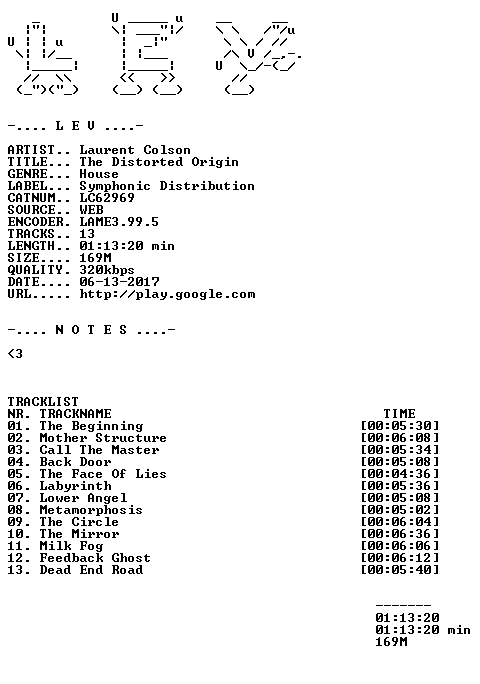 -.... L E V ....-

ARTIST.. Laurent Colson
TITLE... The Distorted Origin
GENRE... House
LABEL... Symphonic Distribution
CATNUM.. LC62969
SOURCE.. WEB
ENCODER. LAME3.99.5
TRACKS.. 13
LENGTH.. 01:13:20 min
SIZE.... 169M
QUALITY. 320kbps
DATE.... 06-13-2017
URL..... http://play.google.com

-.... N O T E S ....-

<3

TRACKLIST
NR. TRACKNAME TIME
01. The Beginning [00:05:30]
02. Mother Structure [00:06:08]
03. Call The Master [00:05:34]
04. Back Door [00:05:08]
05. The Face Of Lies [00:04:36]
06. Labyrinth [00:05:36]
07. Lower Angel [00:05:08]
08. Metamorphosis [00:05:02]
09. The Circle [00:06:04]
10. The Mirror [00:06:36]
11. Milk Fog [00:06:06]
12. Feedback Ghost [00:06:12]
13. Dead End Road [00:05:40]

-------
01:13:20
01:13:20 min
169M